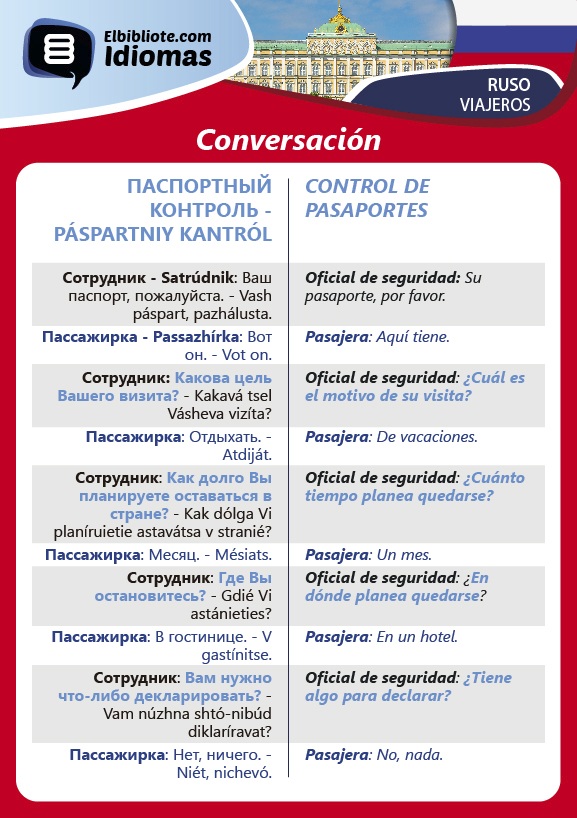 Elbibliote.com
Idiomas

RUSO
VIAJEROS

Conversación

| ПАСПОРТНЫЙ КОНТРОЛЬ - PÁSPARTNIY KANTRÓL | CONTROL DE PASAPORTES |
|---|---|
| Сотрудник - Satrúdnik: Ваш паспорт, пожалуйста. - Vash páspart, pazhálusta. | Oficial de seguridad: Su pasaporte, por favor. |
| Пассажирка - Passazhírka: Вот он. - Vot on. | Pasajera: Aquí tiene. |
| Сотрудник: Какова цель Вашего визита? - Kakavá tsel Vásheva vizíta? | Oficial de seguridad: ¿Cuál es el motivo de su visita? |
| Пассажирка: Отдыхать. - Atdiját. | Pasajera: De vacaciones. |
| Сотрудник: Как долго Вы планируете оставаться в стране? - Kak dólga Vi planíruietie astavátsa v stranié? | Oficial de seguridad: ¿Cuánto tiempo planea quedarse? |
| Пассажирка: Месяц. - Mésiats. | Pasajera: Un mes. |
| Сотрудник: Где Вы остановитесь? - Gdié Vi astánieties? | Oficial de seguridad: ¿En dónde planea quedarse? |
| Пассажирка: В гостинице. - V gastínitse. | Pasajera: En un hotel. |
| Сотрудник: Вам нужно что-либо декларировать? - Vam núzhna shtó-nibúd diklaríravat? | Oficial de seguridad: ¿Tiene algo para declarar? |
| Пассажирка: Нет, ничего. - Niét, nichevó. | Pasajera: No, nada. |